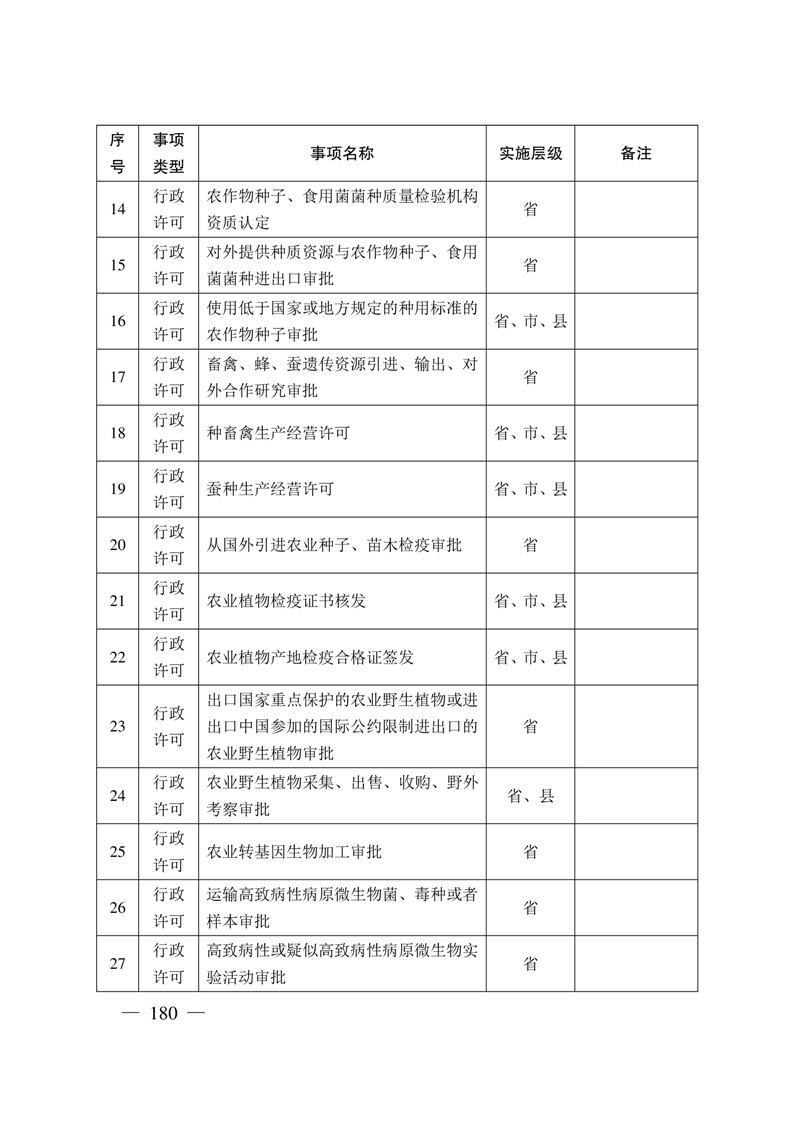 | 序号 | 事项类型 | 事项名称 | 实施层级 | 备注 |
|---|---|---|---|---|
| 14 | 行政许可 | 农作物种子、食用菌菌种质量检验机构资质认定 | 省 | |
| 15 | 行政许可 | 对外提供种质资源与农作物种子、食用菌菌种进出口审批 | 省 | |
| 16 | 行政许可 | 使用低于国家或地方规定的种用标准的农作物种子审批 | 省、市、县 | |
| 17 | 行政许可 | 畜禽、蜂、蚕遗传资源引进、输出、对外合作研究审批 | 省 | |
| 18 | 行政许可 | 种畜禽生产经营许可 | 省、市、县 | |
| 19 | 行政许可 | 蚕种生产经营许可 | 省、市、县 | |
| 20 | 行政许可 | 从国外引进农业种子、苗木检疫审批 | 省 | |
| 21 | 行政许可 | 农业植物检疫证书核发 | 省、市、县 | |
| 22 | 行政许可 | 农业植物产地检疫合格证签发 | 省、市、县 | |
| 23 | 行政许可 | 出口国家重点保护的农业野生植物或进出口中国参加的国际公约限制进出口的农业野生植物审批 | 省 | |
| 24 | 行政许可 | 农业野生植物采集、出售、收购、野外考察审批 | 省、县 | |
| 25 | 行政许可 | 农业转基因生物加工审批 | 省 | |
| 26 | 行政许可 | 运输高致病性病原微生物菌、毒种或者样本审批 | 省 | |
| 27 | 行政许可 | 高致病性或疑似高致病性病原微生物实验活动审批 | 省 | |

— 180 —